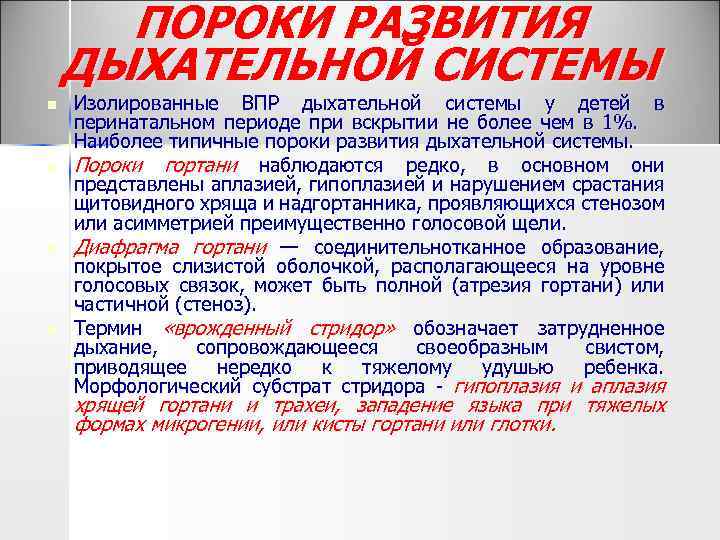 ПОРОКИ РАЗВИТИЯ ДЫХАТЕЛЬНОЙ СИСТЕМЫ

Изолированные ВПР дыхательной системы у детей в перинатальном периоде при вскрытии не более чем в 1%. Наиболее типичные пороки развития дыхательной системы.

Пороки гортани наблюдаются редко, в основном они представлены аплазией, гипоплазией и нарушением срастания щитовидного хряща и надгортанника, проявляющихся стенозом или асимметрией преимущественно голосовой щели.

Диафрагма гортани — соединительнотканное образование, покрытое слизистой оболочкой, располагающееся на уровне голосовых связок, может быть полной (атрезия гортани) или частичной (стеноз).

Термин «врожденный стридор» обозначает затрудненное дыхание, сопровождающееся своеобразным свистом, приводящее нередко к тяжелому удушью ребенка. Морфологический субстрат стридора - гипоплазия и аплазия хрящей гортани и трахеи, западение языка при тяжелых формах микрогении, или кисты гортани или глотки.